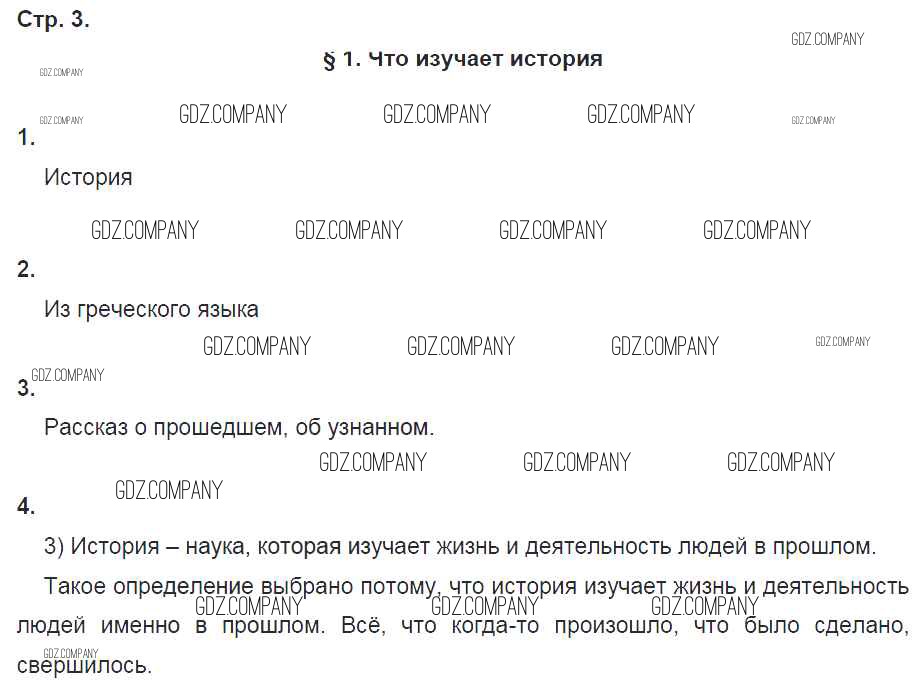 Стр. 3.

GDZ.COMPANY

§ 1. Что изучает история

GDZ.COMPANY

GDZ.COMPANY GDZ.COMPANY GDZ.COMPANY GDZ.COMPANY GDZ.COMPANY

1.

История

GDZ.COMPANY GDZ.COMPANY GDZ.COMPANY GDZ.COMPANY

2.

Из греческого языка

GDZ.COMPANY GDZ.COMPANY GDZ.COMPANY GDZ.COMPANY

GDZ.COMPANY

3.

Рассказ о прошедшем, об узнанном.

GDZ.COMPANY GDZ.COMPANY GDZ.COMPANY

GDZ.COMPANY

4.

3) История – наука, которая изучает жизнь и деятельность людей в прошлом.

Такое определение выбрано потому, что история изучает жизнь и деятельность людей именно в прошлом. Всё, что когда-то произошло, что было сделано, свершилось.

GDZ.COMPANY GDZ.COMPANY GDZ.COMPANY GDZ.COMPANY